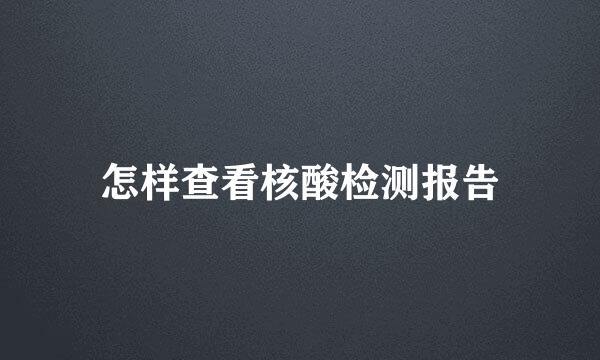 怎样查看核酸检测报告